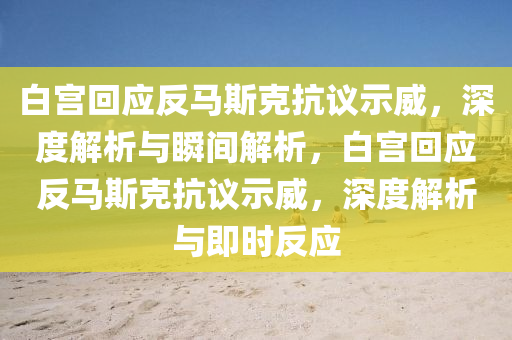 白宫回应反马斯克抗议示威，深度解析与瞬间解析，白宫回应反马斯克抗议示威，深度解析与即时反应